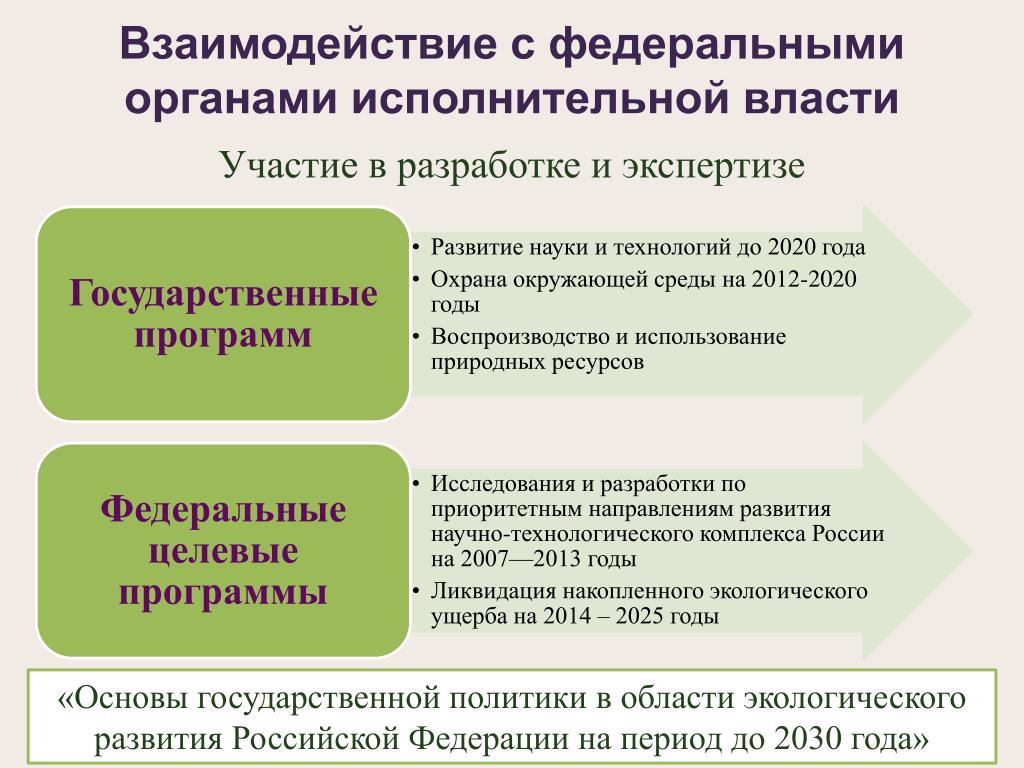 Взаимодействие с федеральными органами исполнительной власти

Участие в разработке и экспертизе

Государственные программ

• Развитие науки и технологий до 2020 года
• Охрана окружающей среды на 2012-2020 годы
• Воспроизводство и использование природных ресурсов

Федеральные целевые программы

• Исследования и разработки по приоритетным направлениям развития научно-технологического комплекса России на 2007—2013 годы
• Ликвидация накопленного экологического ущерба на 2014 – 2025 годы

«Основы государственной политики в области экологического развития Российской Федерации на период до 2030 года»